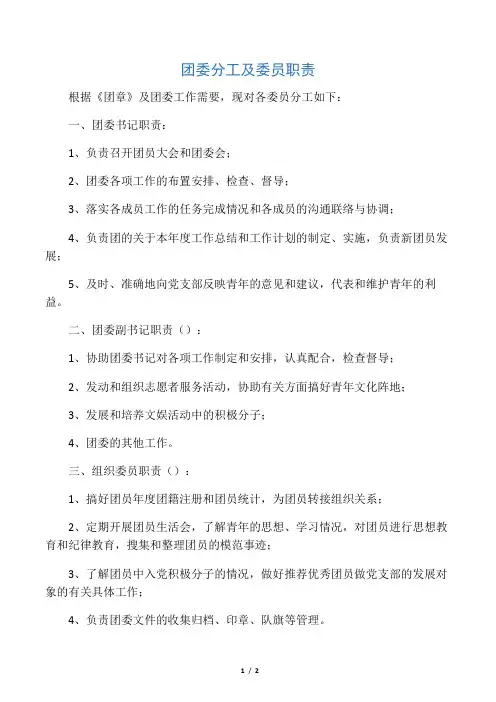 团委分工及委员职责

根据《团章》及团委工作需要，现对各委员分工如下：

一、团委书记职责：

1、负责召开团员大会和团委会；

2、团委各项工作的布置安排、检查、督导；

3、落实各成员工作的任务完成情况和各成员的沟通联络与协调；

4、负责团的关于本年度工作总结和工作计划的制定、实施，负责新团员发展；

5、及时、准确地向党支部反映青年的意见和建议，代表和维护青年的利益。

二、团委副书记职责（）：

1、协助团委书记对各项工作制定和安排，认真配合，检查督导；

2、发动和组织志愿者服务活动，协助有关方面搞好青年文化阵地；

3、发展和培养文娱活动中的积极分子；

4、团委的其他工作。

三、组织委员职责（）：

1、搞好团员年度团籍注册和团员统计，为团员转接组织关系；

2、定期开展团员生活会，了解青年的思想、学习情况，对团员进行思想教育和纪律教育，搜集和整理团员的模范事迹；

3、了解团员中入党积极分子的情况，做好推荐优秀团员做党支部的发展对象的有关具体工作；

4、负责团委文件的收集归档、印章、队旗等管理。

1 / 2